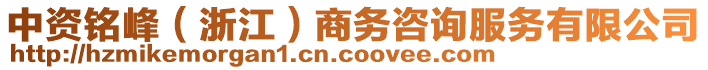 中资铭峰（浙江）商务咨询服务有限公司
http://hzmikemorgan1.cn.coovee.com